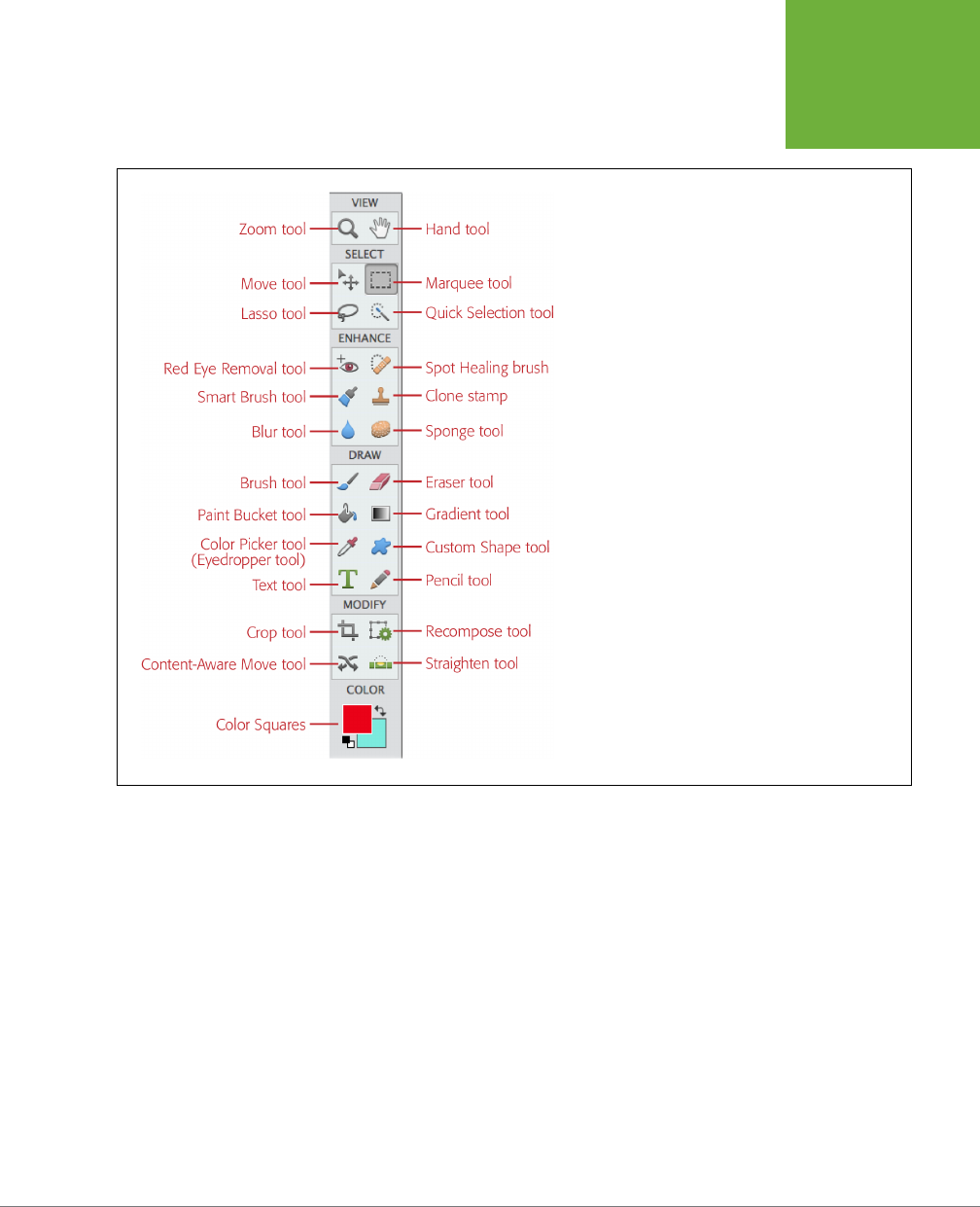 VIEW

Zoom tool
Hand tool

SELECT

Move tool
Marquee tool
Lasso tool
Quick Selection tool

ENHANCE

Red Eye Removal tool
Spot Healing brush
Smart Brush tool
Clone stamp
Blur tool
Sponge tool

DRAW

Brush tool
Eraser tool
Paint Bucket tool
Gradient tool
Color Picker tool (Eyedropper tool)
Custom Shape tool
Text tool
Pencil tool

MODIFY

Crop tool
Recompose tool
Content-Aware Move tool
Straighten tool

COLOR

Color Squares